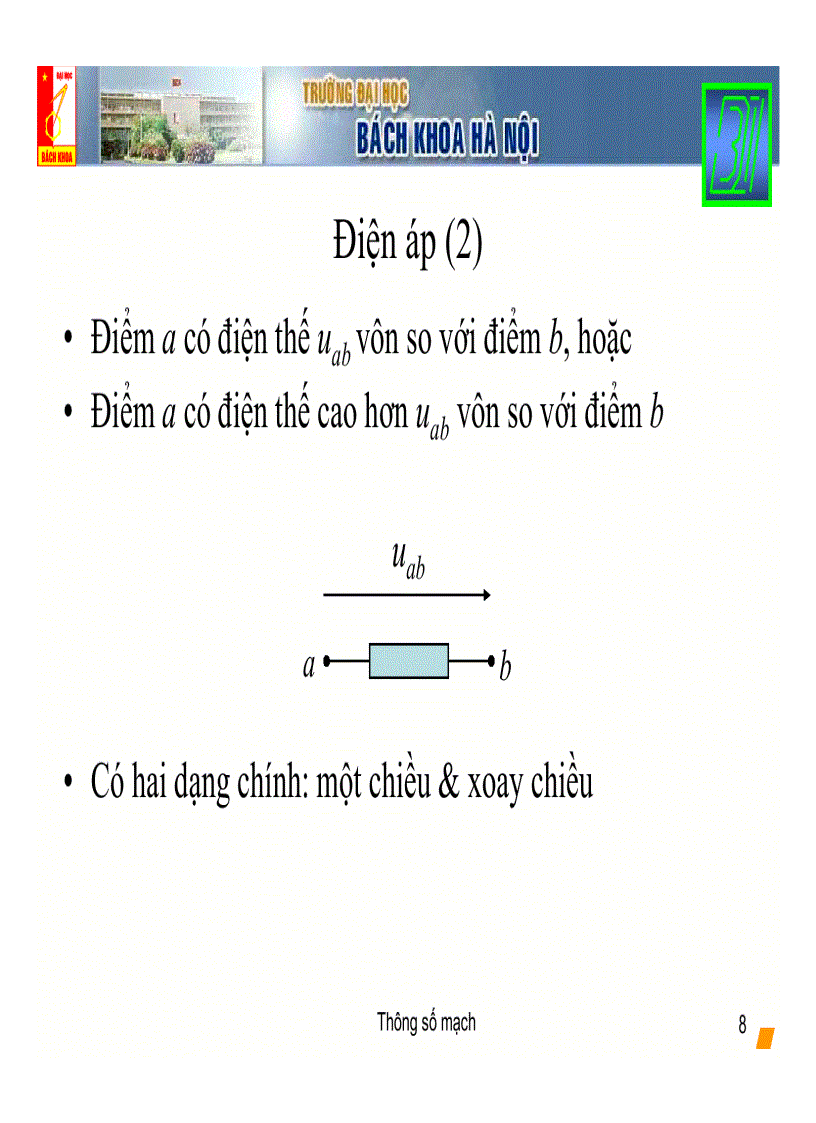 ĐẠI HỌC
BÁCH KHOA

TRƯỜNG ĐẠI HỌC
BÁCH KHOA HÀ NỘI

Điện áp (2)

• Điểm $a$ có điện thế $u_{ab}$ vôn so với điểm $b$, hoặc
• Điểm $a$ có điện thế cao hơn $u_{ab}$ vôn so với điểm $b$

$u_{ab}$

$a$ $b$

• Có hai dạng chính: một chiều & xoay chiều

Thông số mạch

8